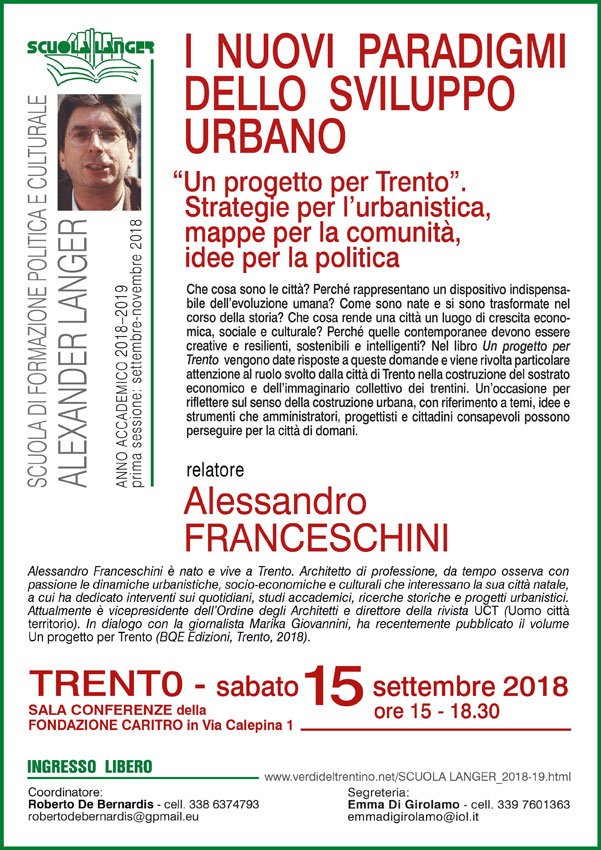 SCUOLA LANGER

SCUOLA DI FORMAZIONE POLITICA E CULTURALE
ALEXANDER LANGER
ANNO ACCADEMICO 2018–2019
prima sessione: settembre-novembre 2018

I NUOVI PARADIGMI DELLO SVILUPPO URBANO

"Un progetto per Trento". Strategie per l'urbanistica, mappe per la comunità, idee per la politica

Che cosa sono le città? Perché rappresentano un dispositivo indispensabile dell'evoluzione umana? Come sono nate e si sono trasformate nel corso della storia? Che cosa rende una città un luogo di crescita economica, sociale e culturale? Perché quelle contemporanee devono essere creative e resilienti, sostenibili e intelligenti? Nel libro Un progetto per Trento vengono date risposte a queste domande e viene rivolta particolare attenzione al ruolo svolto dalla città di Trento nella costruzione del sostrato economico e dell'immaginario collettivo dei trentini. Un'occasione per riflettere sul senso della costruzione urbana, con riferimento a temi, idee e strumenti che amministratori, progettisti e cittadini consapevoli possono perseguire per la città di domani.

relatore
Alessandro FRANCESCHINI

Alessandro Franceschini è nato e vive a Trento. Architetto di professione, da tempo osserva con passione le dinamiche urbanistiche, socio-economiche e culturali che interessano la sua città natale, a cui ha dedicato interventi sui quotidiani, studi accademici, ricerche storiche e progetti urbanistici. Attualmente è vicepresidente dell'Ordine degli Architetti e direttore della rivista UCT (Uomo città territorio). In dialogo con la giornalista Marika Giovannini, ha recentemente pubblicato il volume Un progetto per Trento (BQE Edizioni, Trento, 2018).

TRENT0 - sabato 15 settembre 2018
ore 15 - 18.30
SALA CONFERENZE della FONDAZIONE CARITRO in Via Calepina 1

INGRESSO LIBERO
www.verdideltrentino.net/SCUOLA LANGER_2018-19.html

Coordinatore:
Roberto De Bernardis - cell. 338 6374793
robertodebernardis@gpmail.eu

Segreteria:
Emma Di Girolamo - cell. 339 7601363
emmadigirolamo@iol.it